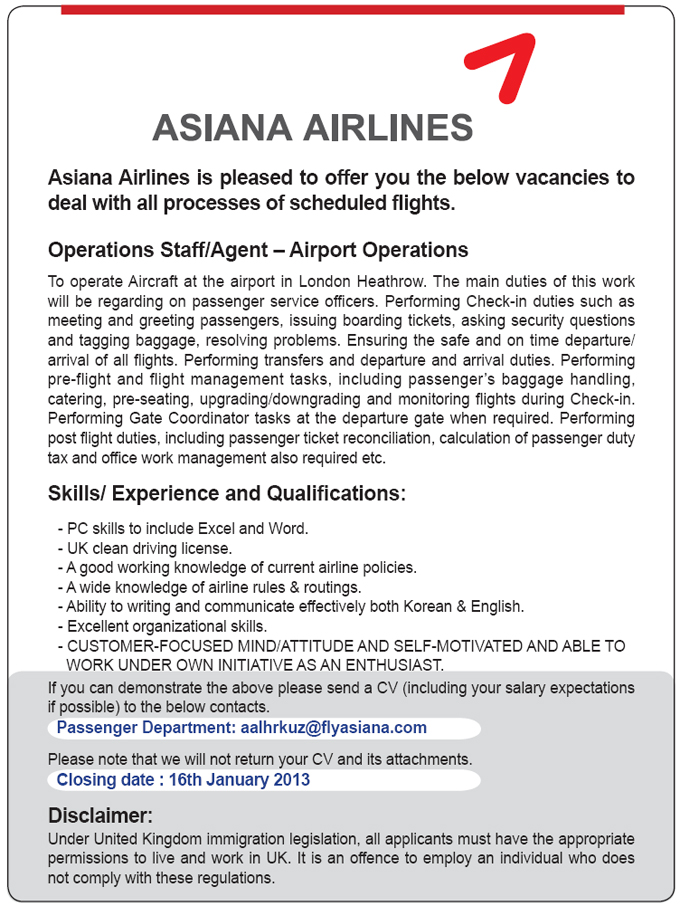 ASIANA AIRLINES

Asiana Airlines is pleased to offer you the below vacancies to deal with all processes of scheduled flights.

Operations Staff/Agent – Airport Operations

To operate Aircraft at the airport in London Heathrow. The main duties of this work will be regarding on passenger service officers. Performing Check-in duties such as meeting and greeting passengers, issuing boarding tickets, asking security questions and tagging baggage, resolving problems. Ensuring the safe and on time departure/ arrival of all flights. Performing transfers and departure and arrival duties. Performing pre-flight and flight management tasks, including passenger's baggage handling, catering, pre-seating, upgrading/downgrading and monitoring flights during Check-in. Performing Gate Coordinator tasks at the departure gate when required. Performing post flight duties, including passenger ticket reconciliation, calculation of passenger duty tax and office work management also required etc.

Skills/ Experience and Qualifications:

- PC skills to include Excel and Word.
- UK clean driving license.
- A good working knowledge of current airline policies.
- A wide knowledge of airline rules & routings.
- Ability to writing and communicate effectively both Korean & English.
- Excellent organizational skills.
- CUSTOMER-FOCUSED MIND/ATTITUDE AND SELF-MOTIVATED AND ABLE TO WORK UNDER OWN INITIATIVE AS AN ENTHUSIAST.

If you can demonstrate the above please send a CV (including your salary expectations if possible) to the below contacts.

Passenger Department: aalhrkuz@flyasiana.com

Please note that we will not return your CV and its attachments.

Closing date : 16th January 2013

Disclaimer:

Under United Kingdom immigration legislation, all applicants must have the appropriate permissions to live and work in UK. It is an offence to employ an individual who does not comply with these regulations.